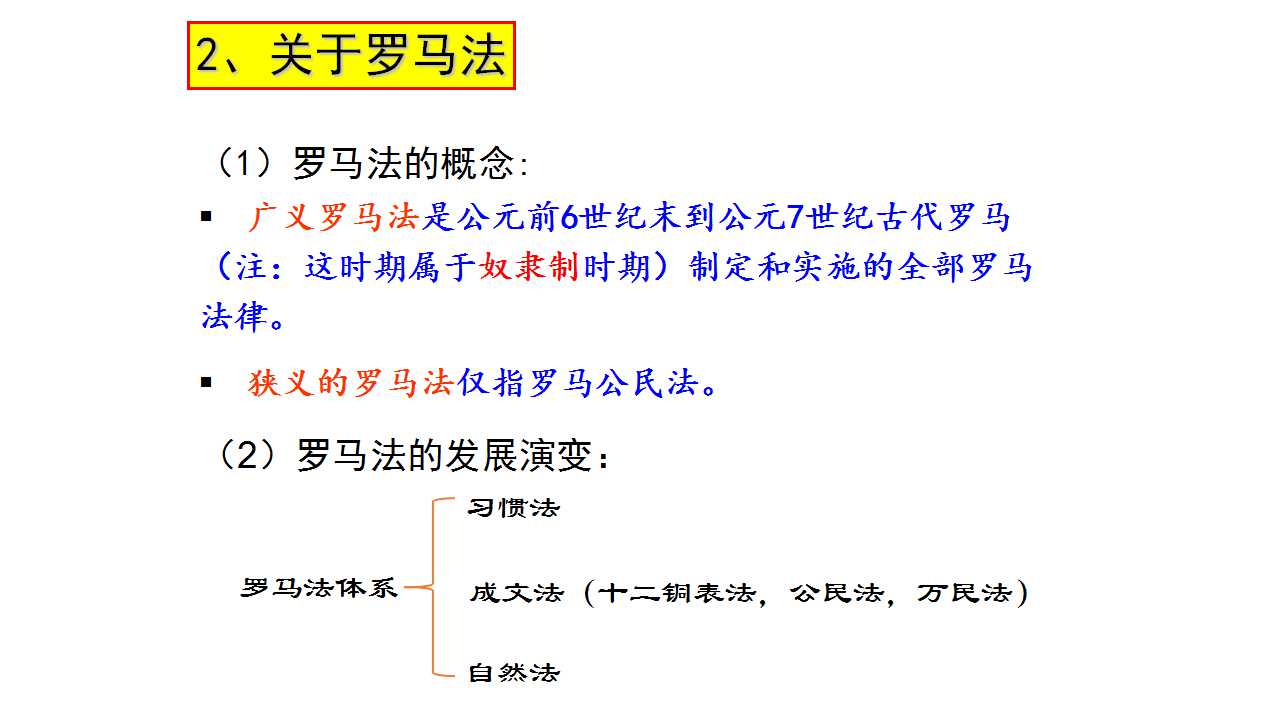 2、关于罗马法

（1）罗马法的概念：

▪ 广义罗马法是公元前6世纪末到公元7世纪古代罗马（注：这时期属于奴隶制时期）制定和实施的全部罗马法律。

▪ 狭义的罗马法仅指罗马公民法。

（2）罗马法的发展演变：

罗马法体系

习惯法

成文法（十二铜表法，公民法，万民法）

自然法